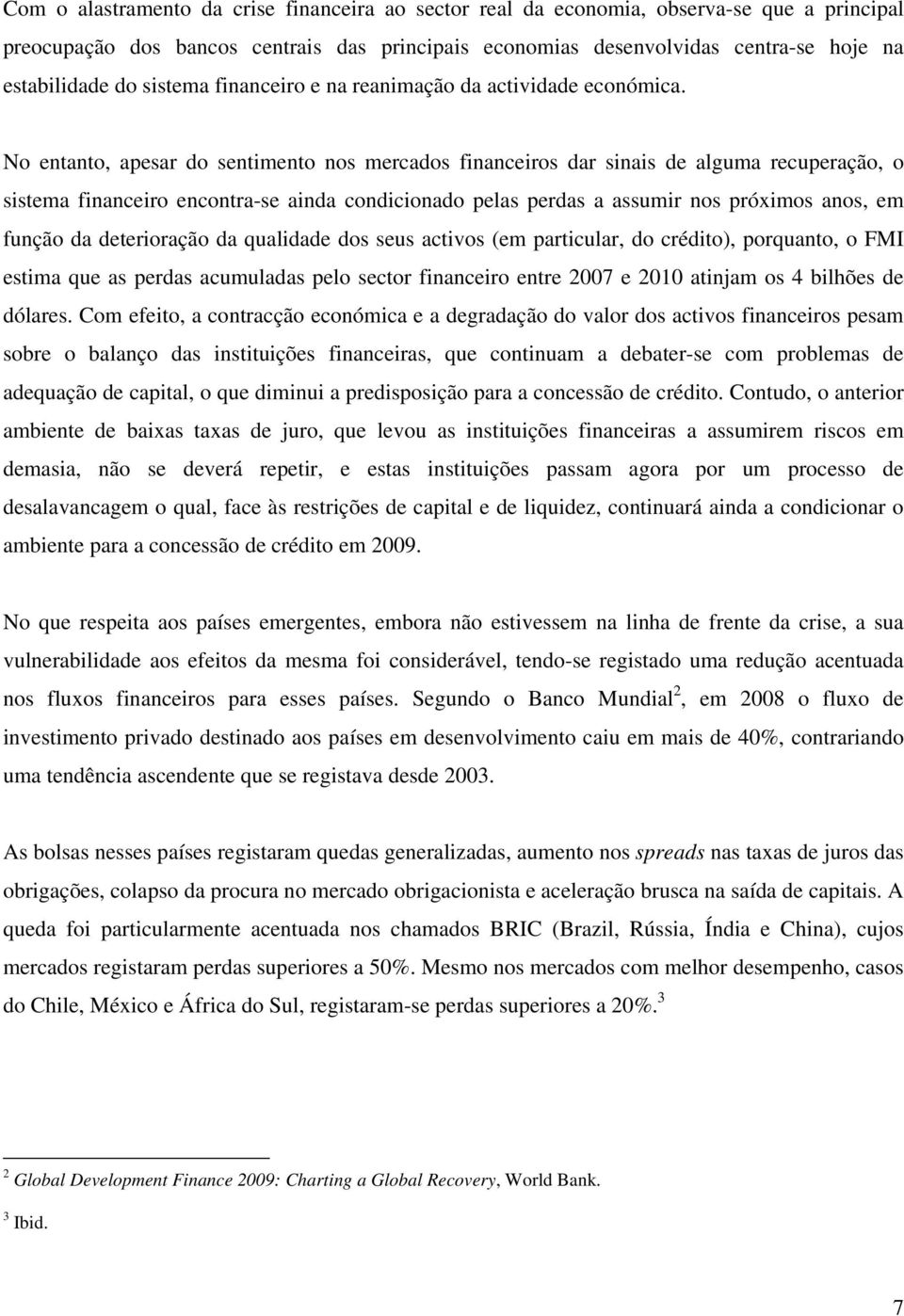 Com o alastramento da crise financeira ao sector real da economia, observa-se que a principal preocupação dos bancos centrais das principais economias desenvolvidas centra-se hoje na estabilidade do sistema financeiro e na reanimação da actividade económica.

No entanto, apesar do sentimento nos mercados financeiros dar sinais de alguma recuperação, o sistema financeiro encontra-se ainda condicionado pelas perdas a assumir nos próximos anos, em função da deterioração da qualidade dos seus activos (em particular, do crédito), porquanto, o FMI estima que as perdas acumuladas pelo sector financeiro entre 2007 e 2010 atinjam os 4 bilhões de dólares. Com efeito, a contracção económica e a degradação do valor dos activos financeiros pesam sobre o balanço das instituições financeiras, que continuam a debater-se com problemas de adequação de capital, o que diminui a predisposição para a concessão de crédito. Contudo, o anterior ambiente de baixas taxas de juro, que levou as instituições financeiras a assumirem riscos em demasia, não se deverá repetir, e estas instituições passam agora por um processo de desalavancagem o qual, face às restrições de capital e de liquidez, continuará ainda a condicionar o ambiente para a concessão de crédito em 2009.

No que respeita aos países emergentes, embora não estivessem na linha de frente da crise, a sua vulnerabilidade aos efeitos da mesma foi considerável, tendo-se registado uma redução acentuada nos fluxos financeiros para esses países. Segundo o Banco Mundial$^2$, em 2008 o fluxo de investimento privado destinado aos países em desenvolvimento caiu em mais de 40%, contrariando uma tendência ascendente que se registava desde 2003.

As bolsas nesses países registaram quedas generalizadas, aumento nos spreads nas taxas de juros das obrigações, colapso da procura no mercado obrigacionista e aceleração brusca na saída de capitais. A queda foi particularmente acentuada nos chamados BRIC (Brazil, Rússia, Índia e China), cujos mercados registaram perdas superiores a 50%. Mesmo nos mercados com melhor desempenho, casos do Chile, México e África do Sul, registaram-se perdas superiores a 20%.$^3$

$^2$ Global Development Finance 2009: Charting a Global Recovery, World Bank.

$^3$ Ibid.

7